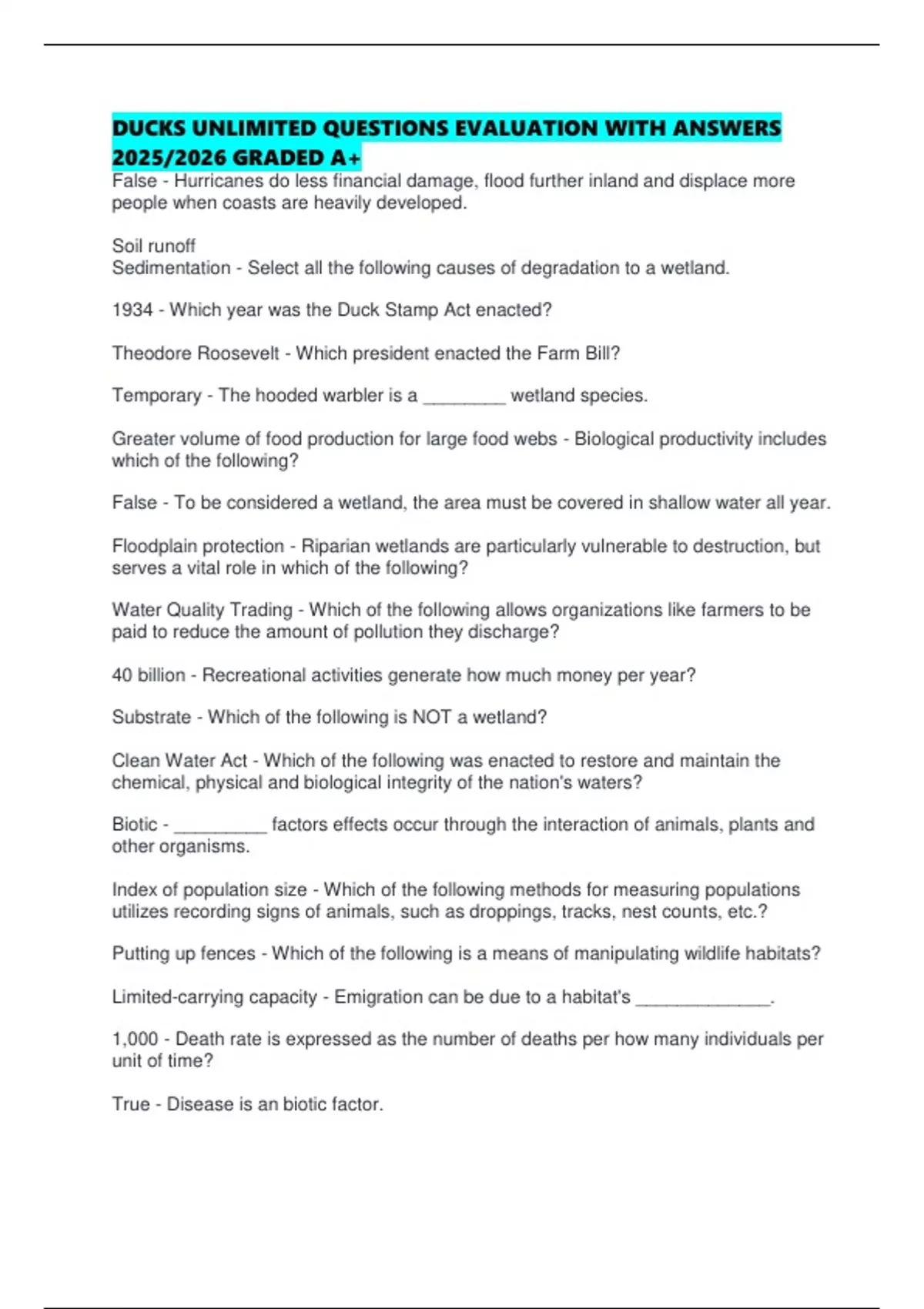 DUCKS UNLIMITED QUESTIONS EVALUATION WITH ANSWERS 2025/2026 GRADED A+

False - Hurricanes do less financial damage, flood further inland and displace more people when coasts are heavily developed.

Soil runoff
Sedimentation - Select all the following causes of degradation to a wetland.

1934 - Which year was the Duck Stamp Act enacted?

Theodore Roosevelt - Which president enacted the Farm Bill?

Temporary - The hooded warbler is a ____ wetland species.

Greater volume of food production for large food webs - Biological productivity includes which of the following?

False - To be considered a wetland, the area must be covered in shallow water all year.

Floodplain protection - Riparian wetlands are particularly vulnerable to destruction, but serves a vital role in which of the following?

Water Quality Trading - Which of the following allows organizations like farmers to be paid to reduce the amount of pollution they discharge?

40 billion - Recreational activities generate how much money per year?

Substrate - Which of the following is NOT a wetland?

Clean Water Act - Which of the following was enacted to restore and maintain the chemical, physical and biological integrity of the nation's waters?

Biotic - ____ factors effects occur through the interaction of animals, plants and other organisms.

Index of population size - Which of the following methods for measuring populations utilizes recording signs of animals, such as droppings, tracks, nest counts, etc.?

Putting up fences - Which of the following is a means of manipulating wildlife habitats?

Limited-carrying capacity - Emigration can be due to a habitat's ____.

1,000 - Death rate is expressed as the number of deaths per how many individuals per unit of time?

True - Disease is an biotic factor.